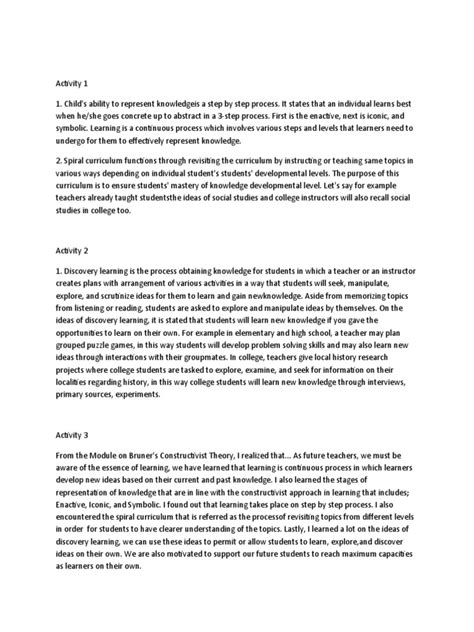 Activity 1

1. Child's ability to represent knowledgeis a step by step process. It states that an individual learns best when he/she goes concrete up to abstract in a 3-step process. First is the enactive, next is iconic, and symbolic. Learning is a continuous process which involves various steps and levels that learners need to undergo for them to effectively represent knowledge.

2. Spiral curriculum functions through revisiting the curriculum by instructing or teaching same topics in various ways depending on individual student's students' developmental levels. The purpose of this curriculum is to ensure students' mastery of knowledge developmental level. Let's say for example teachers already taught studentsthe ideas of social studies and college instructors will also recall social studies in college too.

Activity 2

1. Discovery learning is the process obtaining knowledge for students in which a teacher or an instructor creates plans with arrangement of various activities in a way that students will seek, manipulate, explore, and scrutinize ideas for them to learn and gain newknowledge. Aside from memorizing topics from listening or reading, students are asked to explore and manipulate ideas by themselves. On the ideas of discovery learning, it is stated that students will learn new knowledge if you gave the opportunities to learn on their own. For example in elementary and high school, a teacher may plan grouped puzzle games, in this way students will develop problem solving skills and may also learn new ideas through interactions with their groupmates. In college, teachers give local history research projects where college students are tasked to explore, examine, and seek for information on their localities regarding history, in this way college students will learn new knowledge through interviews, primary sources, experiments.

Activity 3

From the Module on Bruner's Constructivist Theory, I realized that... As future teachers, we must be aware of the essence of learning, we have learned that learning is continuous process in which learners develop new ideas based on their current and past knowledge. I also learned the stages of representation of knowledge that are in line with the constructivist approach in learning that includes; Enactive, Iconic, and Symbolic. I found out that learning takes place on step by step process. I also encountered the spiral curriculum that is referred as the processof revisiting topics from different levels in order for students to have clearer understanding of the topics. Lastly, I learned a lot on the ideas of discovery learning, we can use these ideas to permit or allow students to learn, explore,and discover ideas on their own. We are also motivated to support our future students to reach maximum capacities as learners on their own.